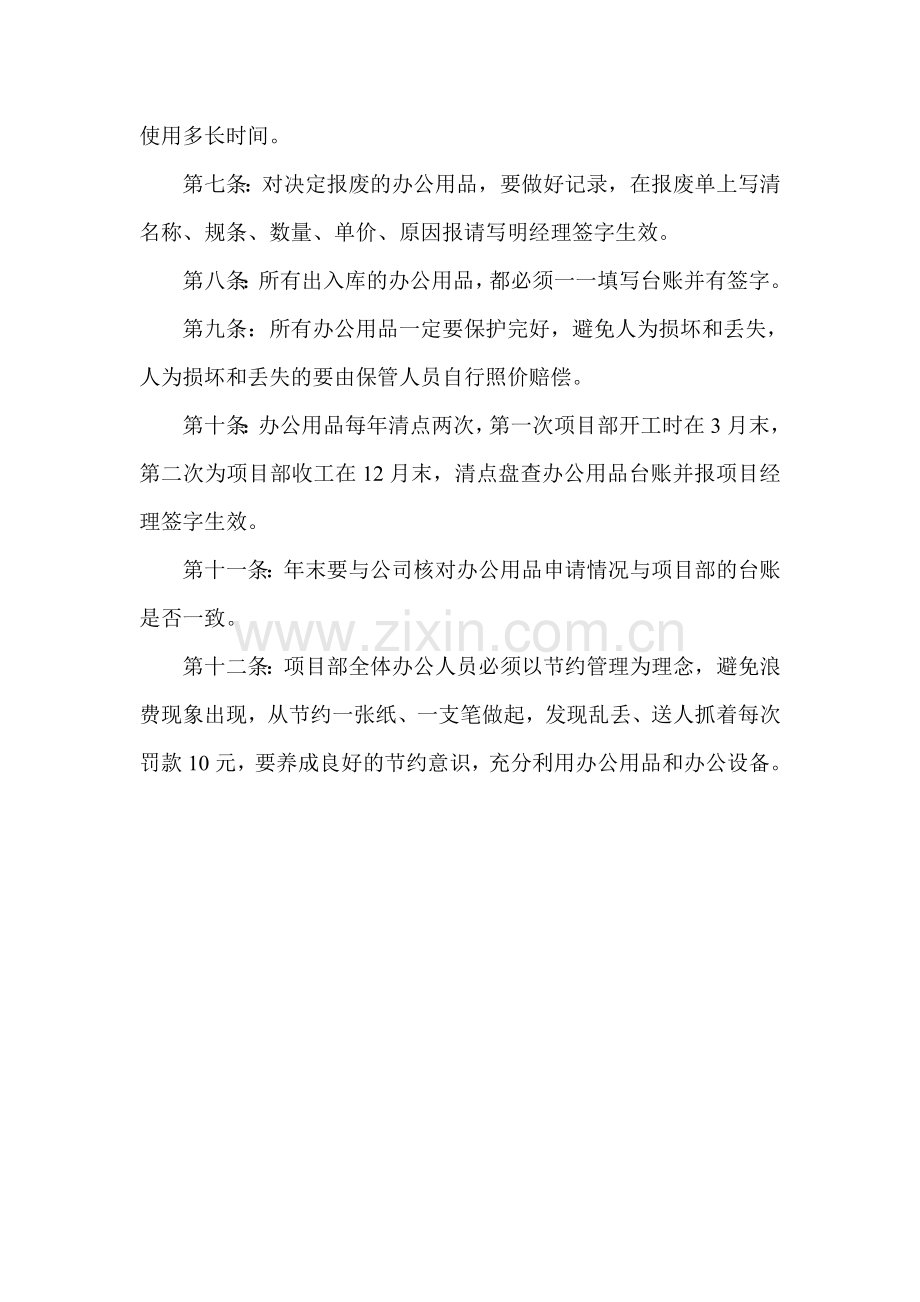 使用多长时间。

第七条: 对决定报废的办公用品，要做好记录，在报废单上写清名称、规条、数量、单价、原因报请写明经理签字生效。

第八条: 所有出入库的办公用品，都必须一一填写台账并有签字。

第九条：所有办公用品一定要保护完好，避免人为损坏和丢失，人为损坏和丢失的要由保管人员自行照价赔偿。

第十条: 办公用品每年清点两次，第一次项目部开工时在 3 月末，第二次为项目部收工在 12 月末，清点盘查办公用品台账并报项目经理签字生效。

第十一条: 年末要与公司核对办公用品申请情况与项目部的台账是否一致。

www.zixin.com.cn

第十二条: 项目部全体办公人员必须以节约管理为理念，避免浪费现象出现，从节约一张纸、一支笔做起，发现乱丢、送人抓着每次罚款 10 元，要养成良好的节约意识，充分利用办公用品和办公设备。